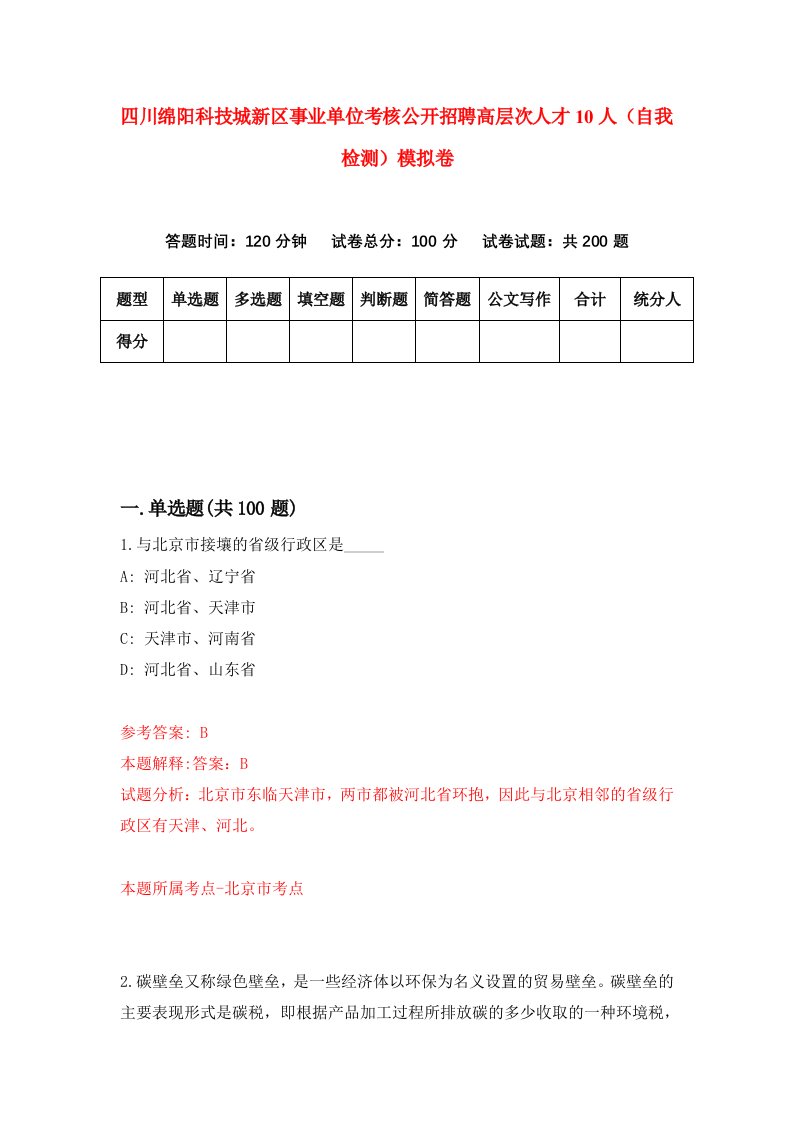 四川绵阳科技城新区事业单位考核公开招聘高层次人才10人（自我检测）模拟卷

答题时间：120分钟　试卷总分：100分　试卷试题：共200题

| 题型 | 单选题 | 多选题 | 填空题 | 判断题 | 简答题 | 公文写作 | 合计 | 统分人 |
|---|---|---|---|---|---|---|---|---|
| 得分 | | | | | | | | |

一.单选题(共100题)

1.与北京市接壤的省级行政区是_____

A: 河北省、辽宁省

B: 河北省、天津市

C: 天津市、河南省

D: 河北省、山东省

参考答案: B

本题解释:答案：B

试题分析：北京市东临天津市，两市都被河北省环抱，因此与北京相邻的省级行政区有天津、河北。

本题所属考点-北京市考点

2.碳壁垒又称绿色壁垒，是一些经济体以环保为名义设置的贸易壁垒。碳壁垒的主要表现形式是碳税，即根据产品加工过程所排放碳的多少收取的一种环境税，